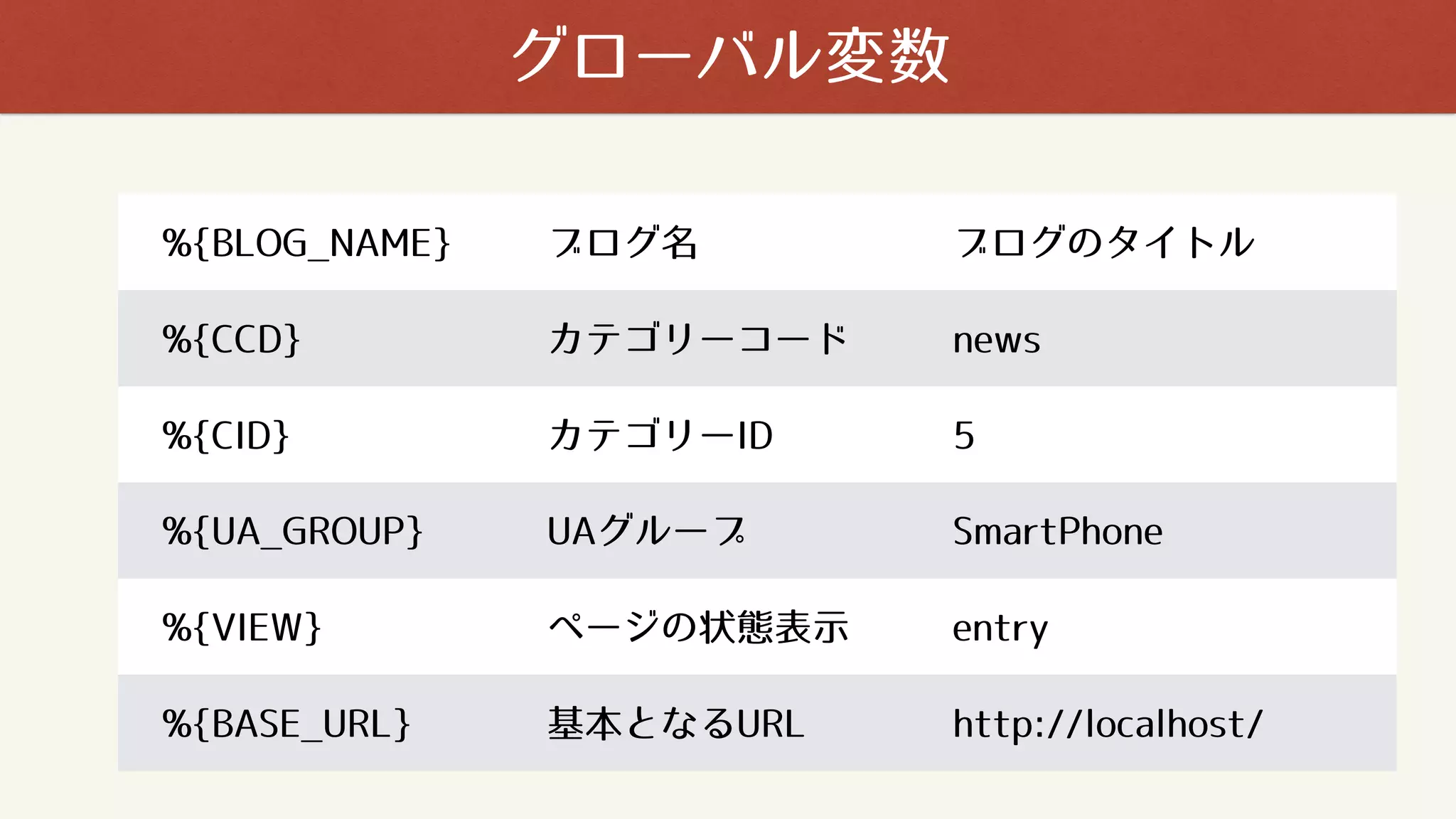 グローバル変数

| | | |
|---|---|---|
| %{BLOG_NAME} | ブログ名 | ブログのタイトル |
| %{CCD} | カテゴリーコード | news |
| %{CID} | カテゴリーID | 5 |
| %{UA_GROUP} | UAグループ | SmartPhone |
| %{VIEW} | ページの状態表示 | entry |
| %{BASE_URL} | 基本となるURL | http://localhost/ |